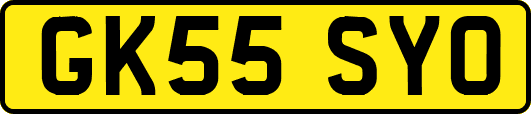 GK55 SYO